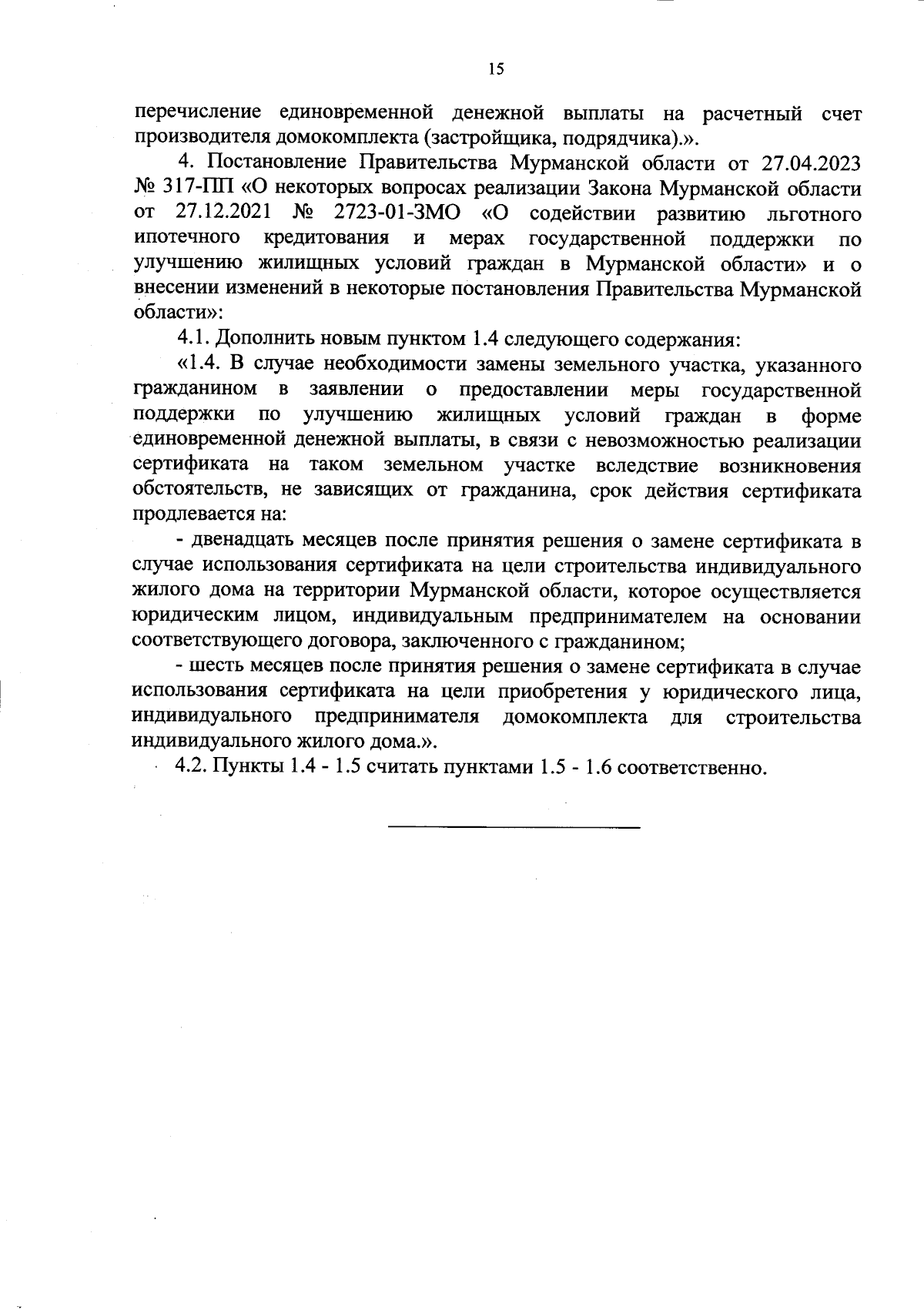 15

перечисление единовременной денежной выплаты на расчетный счет производителя домокомплекта (застройщика, подрядчика).».

4. Постановление Правительства Мурманской области от 27.04.2023 № 317-ПП «О некоторых вопросах реализации Закона Мурманской области от 27.12.2021 № 2723-01-ЗМО «О содействии развитию льготного ипотечного кредитования и мерах государственной поддержки по улучшению жилищных условий граждан в Мурманской области» и о внесении изменений в некоторые постановления Правительства Мурманской области»:

4.1. Дополнить новым пунктом 1.4 следующего содержания:

«1.4. В случае необходимости замены земельного участка, указанного гражданином в заявлении о предоставлении меры государственной поддержки по улучшению жилищных условий граждан в форме единовременной денежной выплаты, в связи с невозможностью реализации сертификата на таком земельном участке вследствие возникновения обстоятельств, не зависящих от гражданина, срок действия сертификата продлевается на:

- двенадцать месяцев после принятия решения о замене сертификата в случае использования сертификата на цели строительства индивидуального жилого дома на территории Мурманской области, которое осуществляется юридическим лицом, индивидуальным предпринимателем на основании соответствующего договора, заключенного с гражданином;

- шесть месяцев после принятия решения о замене сертификата в случае использования сертификата на цели приобретения у юридического лица, индивидуального предпринимателя домокомплекта для строительства индивидуального жилого дома.».

4.2. Пункты 1.4 - 1.5 считать пунктами 1.5 - 1.6 соответственно.